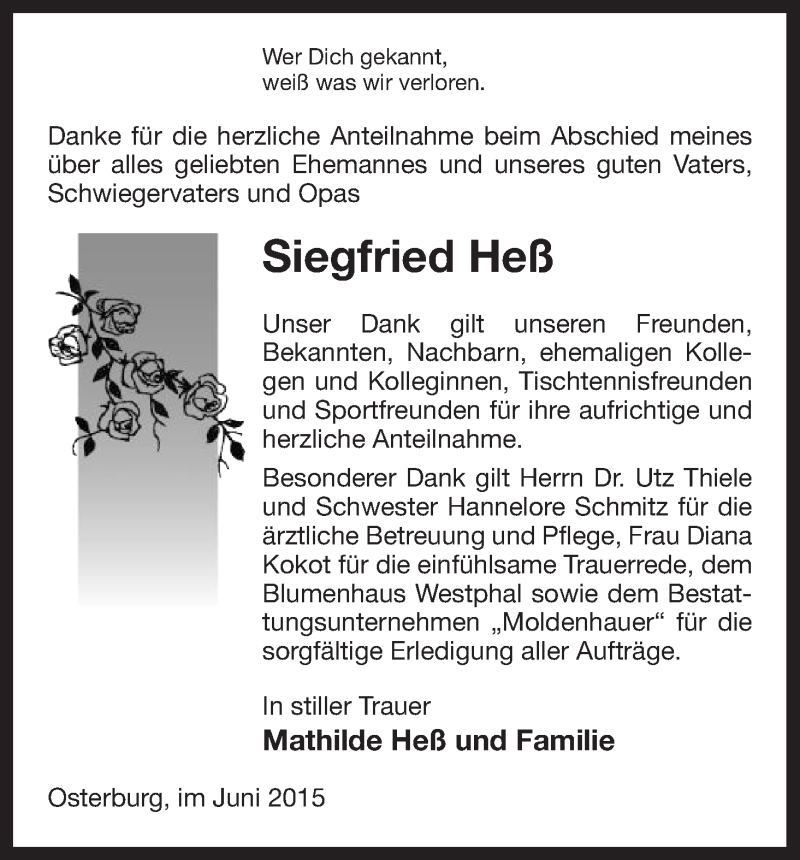 Wer Dich gekannt,
weiß was wir verloren.

Danke für die herzliche Anteilnahme beim Abschied meines über alles geliebten Ehemannes und unseres guten Vaters, Schwiegervaters und Opas

Siegfried Heß

Unser Dank gilt unseren Freunden, Bekannten, Nachbarn, ehemaligen Kollegen und Kolleginnen, Tischtennisfreunden und Sportfreunden für ihre aufrichtige und herzliche Anteilnahme.

Besonderer Dank gilt Herrn Dr. Utz Thiele und Schwester Hannelore Schmitz für die ärztliche Betreuung und Pflege, Frau Diana Kokot für die einfühlsame Trauerrede, dem Blumenhaus Westphal sowie dem Bestattungsunternehmen „Moldenhauer“ für die sorgfältige Erledigung aller Aufträge.

In stiller Trauer
Mathilde Heß und Familie

Osterburg, im Juni 2015